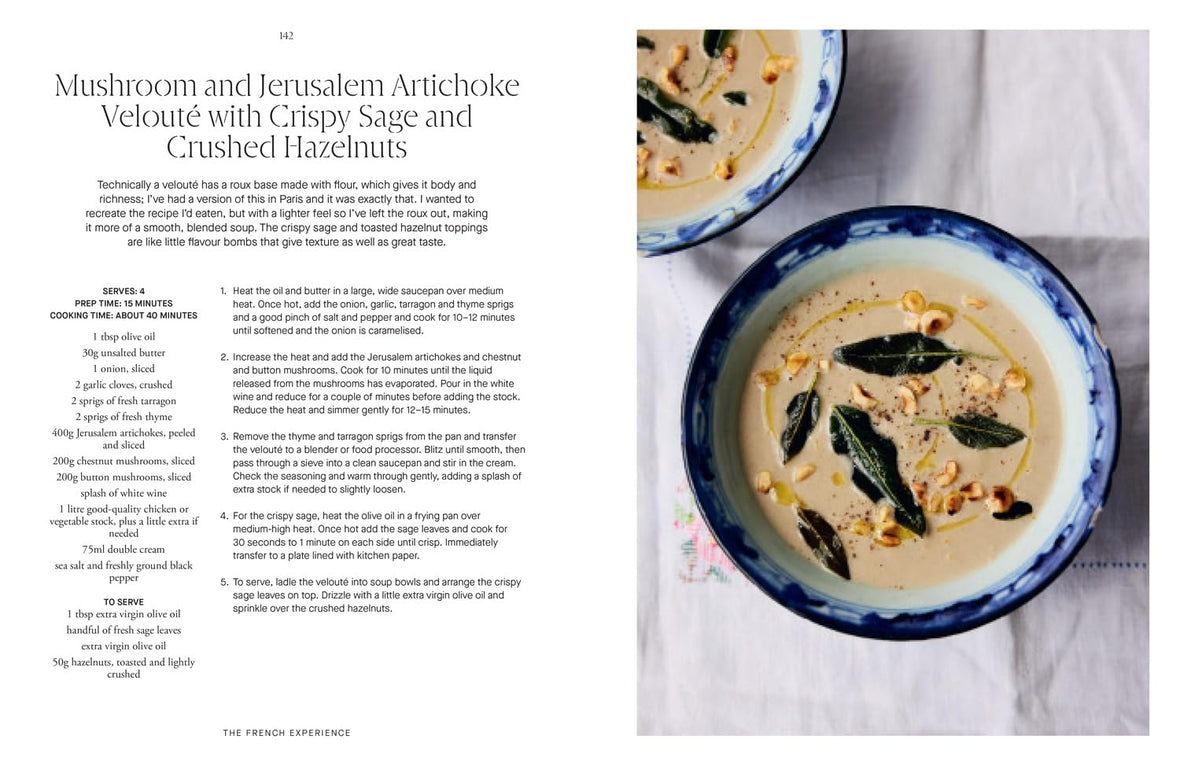 142

Mushroom and Jerusalem Artichoke Velouté with Crispy Sage and Crushed Hazelnuts

Technically a velouté has a roux base made with flour, which gives it body and richness; I've had a version of this in Paris and it was exactly that. I wanted to recreate the recipe I'd eaten, but with a lighter feel so I've left the roux out, making it more of a smooth, blended soup. The crispy sage and toasted hazelnut toppings are like little flavour bombs that give texture as well as great taste.

SERVES: 4
PREP TIME: 15 MINUTES
COOKING TIME: ABOUT 40 MINUTES

1 tbsp olive oil
30g unsalted butter
1 onion, sliced
2 garlic cloves, crushed
2 sprigs of fresh tarragon
2 sprigs of fresh thyme
400g Jerusalem artichokes, peeled and sliced
200g chestnut mushrooms, sliced
200g button mushrooms, sliced
splash of white wine
1 litre good-quality chicken or vegetable stock, plus a little extra if needed
75ml double cream
sea salt and freshly ground black pepper

TO SERVE
1 tbsp extra virgin olive oil
handful of fresh sage leaves
extra virgin olive oil
50g hazelnuts, toasted and lightly crushed

1. Heat the oil and butter in a large, wide saucepan over medium heat. Once hot, add the onion, garlic, tarragon and thyme sprigs and a good pinch of salt and pepper and cook for 10–12 minutes until softened and the onion is caramelised.

2. Increase the heat and add the Jerusalem artichokes and chestnut and button mushrooms. Cook for 10 minutes until the liquid released from the mushrooms has evaporated. Pour in the white wine and reduce for a couple of minutes before adding the stock. Reduce the heat and simmer gently for 12–15 minutes.

3. Remove the thyme and tarragon sprigs from the pan and transfer the velouté to a blender or food processor. Blitz until smooth, then pass through a sieve into a clean saucepan and stir in the cream. Check the seasoning and warm through gently, adding a splash of extra stock if needed to slightly loosen.

4. For the crispy sage, heat the olive oil in a frying pan over medium-high heat. Once hot add the sage leaves and cook for 30 seconds to 1 minute on each side until crisp. Immediately transfer to a plate lined with kitchen paper.

5. To serve, ladle the velouté into soup bowls and arrange the crispy sage leaves on top. Drizzle with a little extra virgin olive oil and sprinkle over the crushed hazelnuts.

THE FRENCH EXPERIENCE